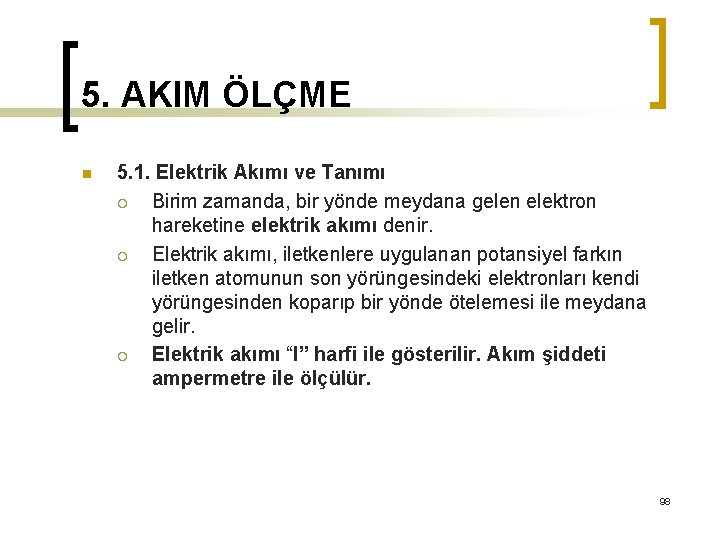 5. AKIM ÖLÇME

5.1. Elektrik Akımı ve Tanımı

Birim zamanda, bir yönde meydana gelen elektron hareketine elektrik akımı denir.

Elektrik akımı, iletkenlere uygulanan potansiyel farkın iletken atomunun son yörüngesindeki elektronları kendi yörüngesinden koparıp bir yönde ötelemesi ile meydana gelir.

Elektrik akımı “I” harfi ile gösterilir. Akım şiddeti ampermetre ile ölçülür.

98